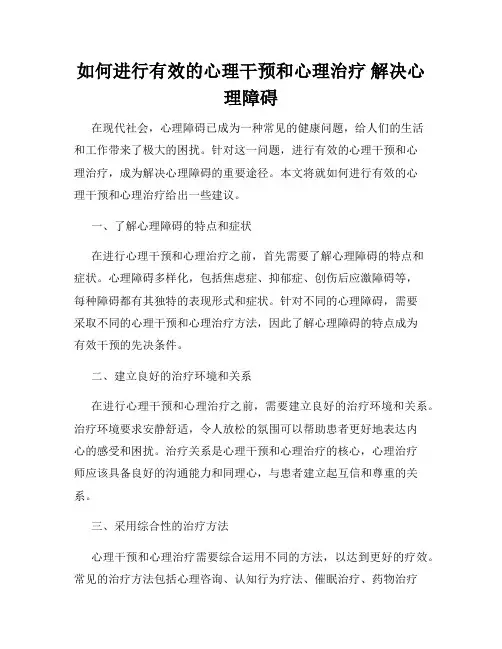 如何进行有效的心理干预和心理治疗 解决心理障碍

在现代社会，心理障碍已成为一种常见的健康问题，给人们的生活和工作带来了极大的困扰。针对这一问题，进行有效的心理干预和心理治疗，成为解决心理障碍的重要途径。本文将就如何进行有效的心理干预和心理治疗给出一些建议。

一、了解心理障碍的特点和症状

在进行心理干预和心理治疗之前，首先需要了解心理障碍的特点和症状。心理障碍多样化，包括焦虑症、抑郁症、创伤后应激障碍等，每种障碍都有其独特的表现形式和症状。针对不同的心理障碍，需要采取不同的心理干预和心理治疗方法，因此了解心理障碍的特点成为有效干预的先决条件。

二、建立良好的治疗环境和关系

在进行心理干预和心理治疗之前，需要建立良好的治疗环境和关系。治疗环境要求安静舒适，令人放松的氛围可以帮助患者更好地表达内心的感受和困扰。治疗关系是心理干预和心理治疗的核心，心理治疗师应该具备良好的沟通能力和同理心，与患者建立起互信和尊重的关系。

三、采用综合性的治疗方法

心理干预和心理治疗需要综合运用不同的方法，以达到更好的疗效。常见的治疗方法包括心理咨询、认知行为疗法、催眠治疗、药物治疗